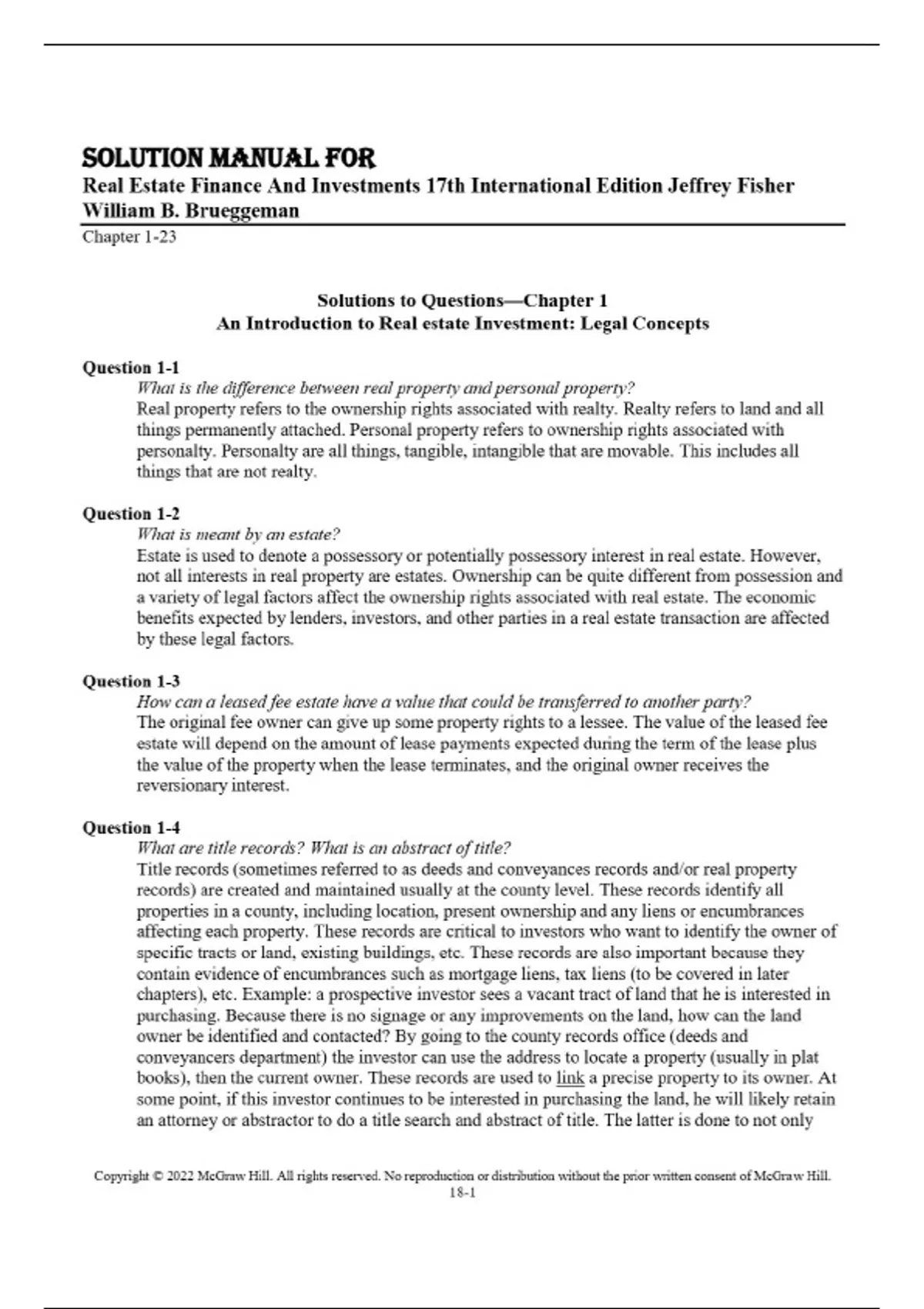 SOLUTION MANUAL FOR
Real Estate Finance And Investments 17th International Edition Jeffrey Fisher William B. Brueggeman
Chapter 1-23

Solutions to Questions—Chapter 1
An Introduction to Real estate Investment: Legal Concepts

Question 1-1
What is the difference between real property and personal property?
Real property refers to the ownership rights associated with realty. Realty refers to land and all things permanently attached. Personal property refers to ownership rights associated with personalty. Personalty are all things, tangible, intangible that are movable. This includes all things that are not realty.

Question 1-2
What is meant by an estate?
Estate is used to denote a possessory or potentially possessory interest in real estate. However, not all interests in real property are estates. Ownership can be quite different from possession and a variety of legal factors affect the ownership rights associated with real estate. The economic benefits expected by lenders, investors, and other parties in a real estate transaction are affected by these legal factors.

Question 1-3
How can a leased fee estate have a value that could be transferred to another party?
The original fee owner can give up some property rights to a lessee. The value of the leased fee estate will depend on the amount of lease payments expected during the term of the lease plus the value of the property when the lease terminates, and the original owner receives the reversionary interest.

Question 1-4
What are title records? What is an abstract of title?
Title records (sometimes referred to as deeds and conveyances records and/or real property records) are created and maintained usually at the county level. These records identify all properties in a county, including location, present ownership and any liens or encumbrances affecting each property. These records are critical to investors who want to identify the owner of specific tracts or land, existing buildings, etc. These records are also important because they contain evidence of encumbrances such as mortgage liens, tax liens (to be covered in later chapters), etc. Example: a prospective investor sees a vacant tract of land that he is interested in purchasing. Because there is no signage or any improvements on the land, how can the land owner be identified and contacted? By going to the county records office (deeds and conveyancers department) the investor can use the address to locate a property (usually in plat books), then the current owner. These records are used to link a precise property to its owner. At some point, if this investor continues to be interested in purchasing the land, he will likely retain an attorney or abstractor to do a title search and abstract of title. The latter is done to not only

Copyright © 2022 McGraw Hill. All rights reserved. No reproduction or distribution without the prior written consent of McGraw Hill.
18-1